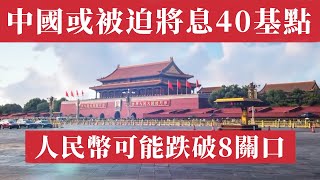 中國或被迫將息40基點

人民幣可能跌破8關口